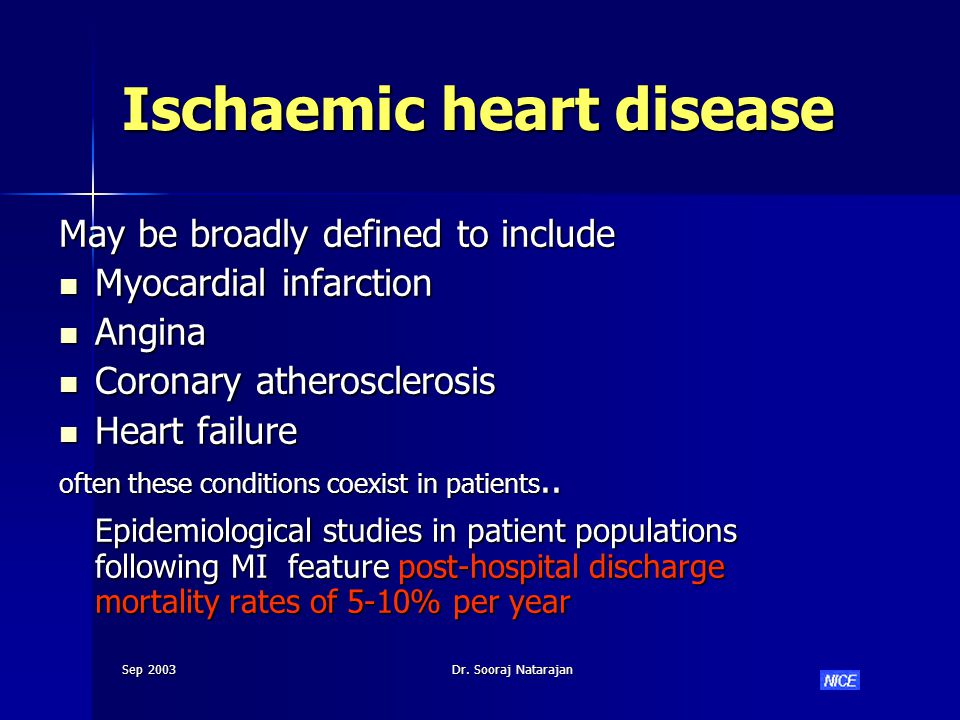 Ischaemic heart disease

May be broadly defined to include

- Myocardial infarction
- Angina
- Coronary atherosclerosis
- Heart failure

often these conditions coexist in patients..

Epidemiological studies in patient populations following MI feature post-hospital discharge mortality rates of 5-10% per year

Sep 2003

Dr. Sooraj Natarajan

NICE